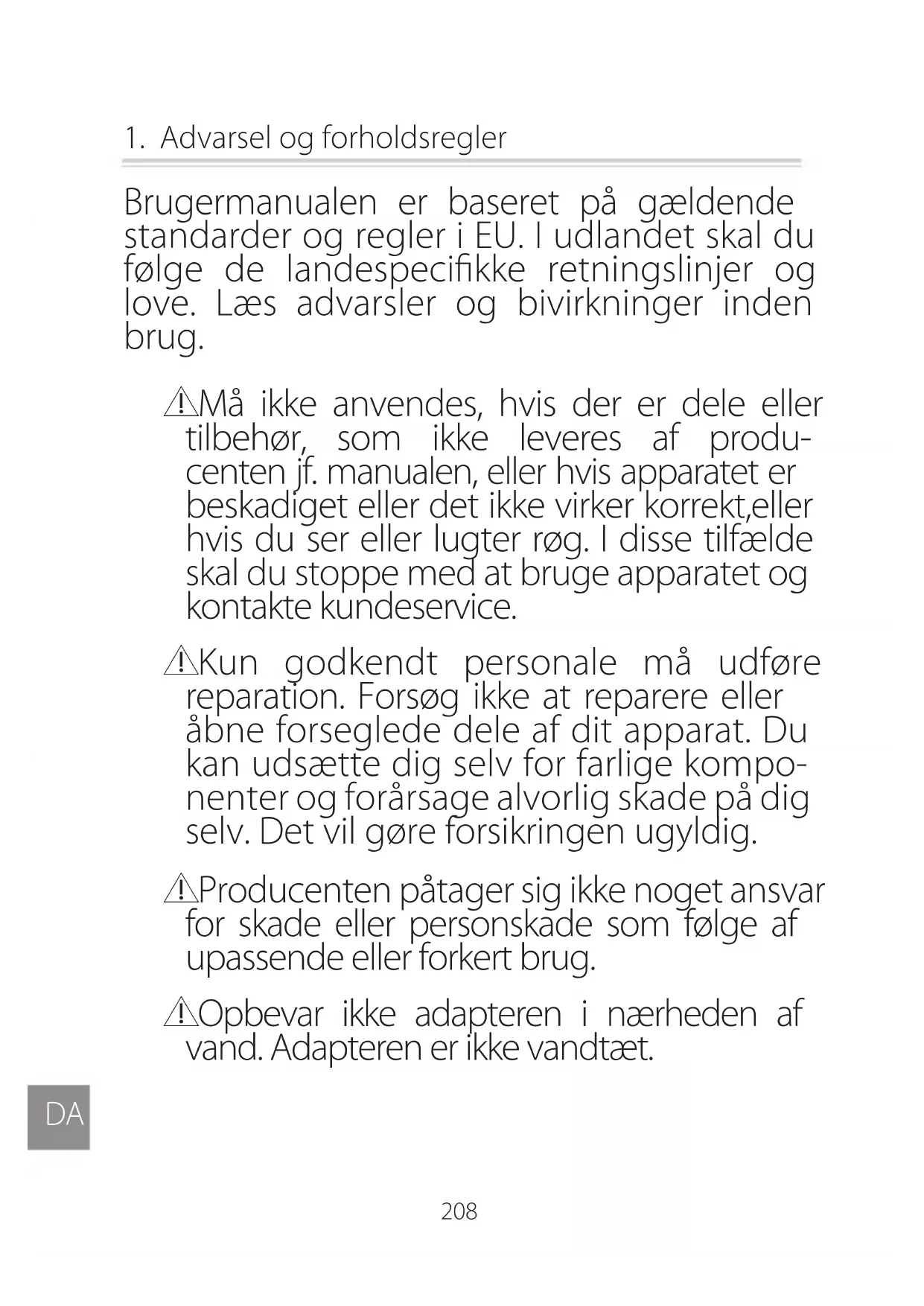 1. Advarsel og forholdsregler

Brugermanualen er baseret på gældende standarder og regler i EU. I udlandet skal du følge de landespecifikke retningslinjer og love. Læs advarsler og bivirkninger inden brug.

⚠Må ikke anvendes, hvis der er dele eller tilbehør, som ikke leveres af producenten jf. manualen, eller hvis apparatet er beskadiget eller det ikke virker korrekt,eller hvis du ser eller lugter røg. I disse tilfælde skal du stoppe med at bruge apparatet og kontakte kundeservice.

⚠Kun godkendt personale må udføre reparation. Forsøg ikke at reparere eller åbne forseglede dele af dit apparat. Du kan udsætte dig selv for farlige komponenter og forårsage alvorlig skade på dig selv. Det vil gøre forsikringen ugyldig.

⚠Producenten påtager sig ikke noget ansvar for skade eller personskade som følge af upassende eller forkert brug.

⚠Opbevar ikke adapteren i nærheden af vand. Adapteren er ikke vandtæt.

DA

208